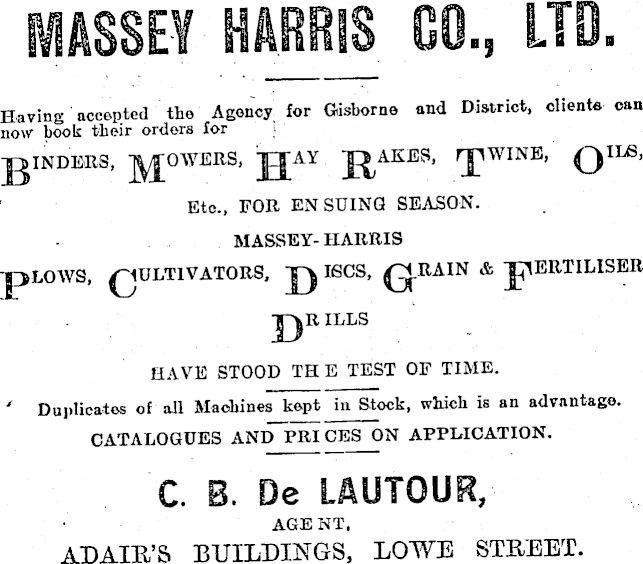 MASSEY HARRIS CO., LTD.

Having accepted the Agency for Gisborne and District, clients can now book their orders for

BINDERS, MOWERS, HAY RAKES, TWINE, OILS,

Etc., FOR ENSUING SEASON.

MASSEY-HARRIS

PLOWS, CULTIVATORS, DISCS, GRAIN & FERTILISER DRILLS

HAVE STOOD THE TEST OF TIME.

Duplicates of all Machines kept in Stock, which is an advantage.

CATALOGUES AND PRICES ON APPLICATION.

C. B. De LAUTOUR,

AGENT,

ADAIR'S BUILDINGS, LOWE STREET.